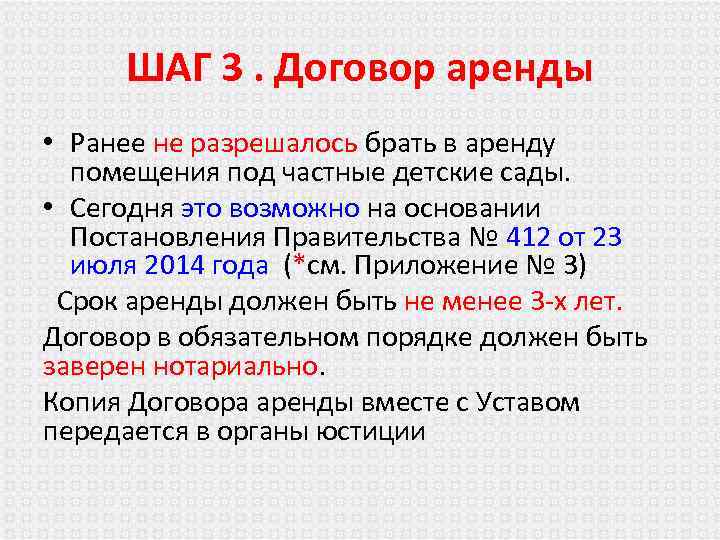 ШАГ 3 . Договор аренды

• Ранее не разрешалось брать в аренду помещения под частные детские сады.

• Сегодня это возможно на основании Постановления Правительства № 412 от 23 июля 2014 года (*см. Приложение № 3)

Срок аренды должен быть не менее 3-х лет.

Договор в обязательном порядке должен быть заверен нотариально.

Копия Договора аренды вместе с Уставом передается в органы юстиции